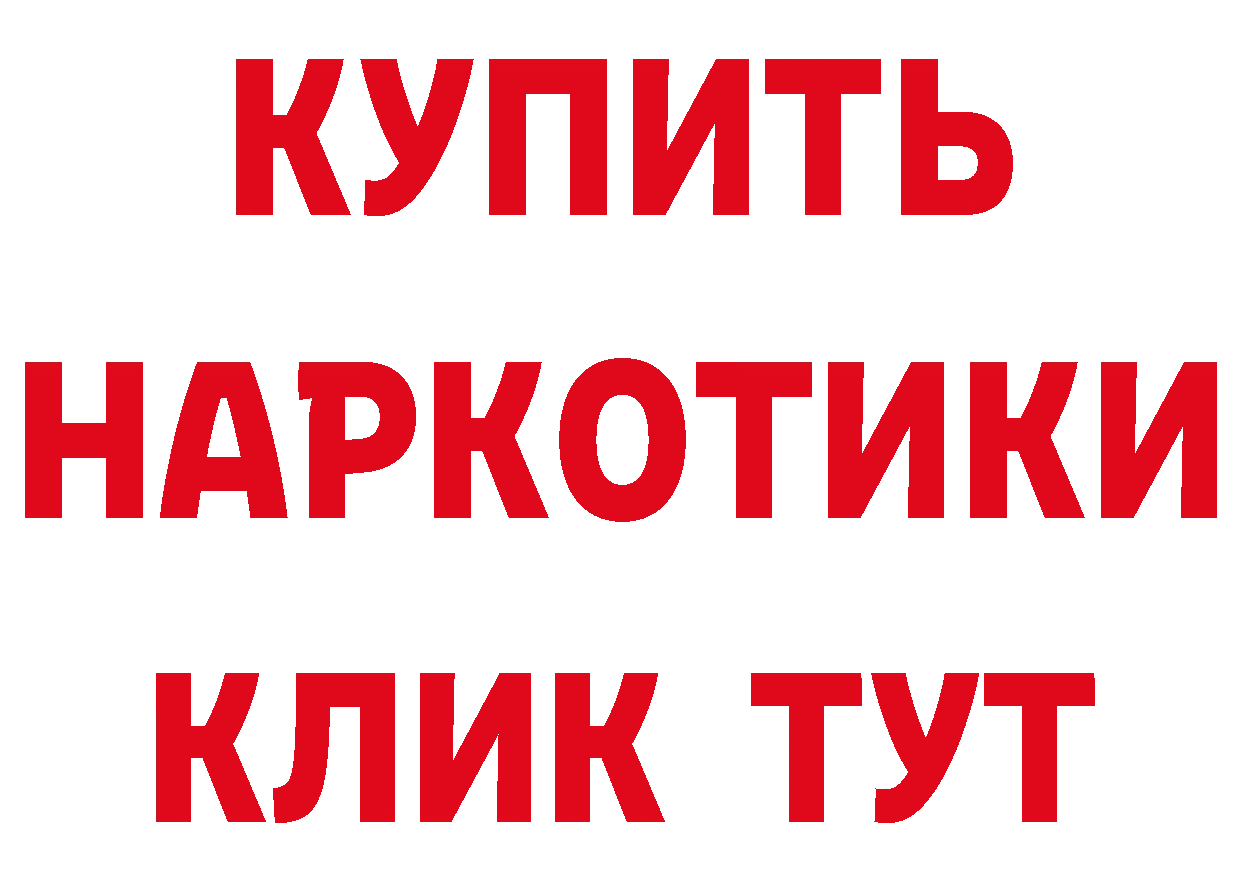 КУПИТЬ НАРКОТИКИ КЛИК ТУТ